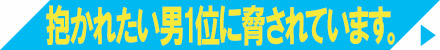 抱かれたい男1位に脅されています。